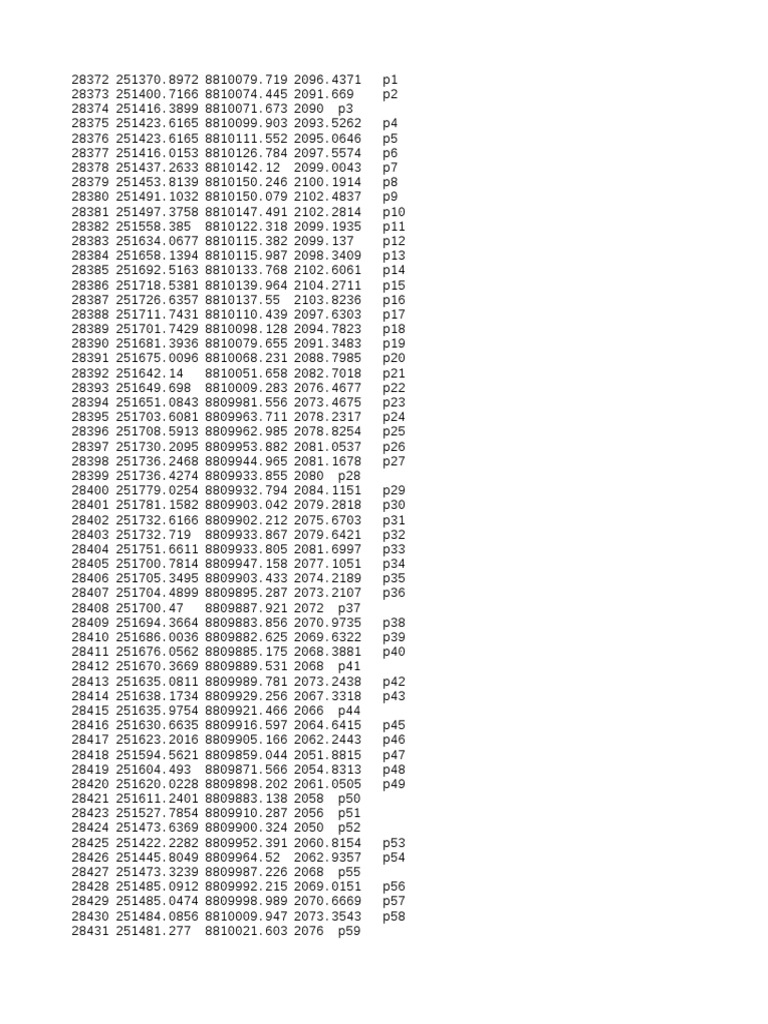 28372 251370.8972 8810079.719 2096.4371 p1
28373 251400.7166 8810074.445 2091.669 p2
28374 251416.3899 8810071.673 2090 p3
28375 251423.6165 8810099.903 2093.5262 p4
28376 251423.6165 8810111.552 2095.0646 p5
28377 251416.0153 8810126.784 2097.5574 p6
28378 251437.2633 8810142.12 2099.0043 p7
28379 251453.8139 8810150.246 2100.1914 p8
28380 251491.1032 8810150.079 2102.4837 p9
28381 251497.3758 8810147.491 2102.2814 p10
28382 251558.385 8810122.318 2099.1935 p11
28383 251634.0677 8810115.382 2099.137 p12
28384 251658.1394 8810115.987 2098.3409 p13
28385 251692.5163 8810133.768 2102.6061 p14
28386 251718.5381 8810139.964 2104.2711 p15
28387 251726.6357 8810137.55 2103.8236 p16
28388 251711.7431 8810110.439 2097.6303 p17
28389 251701.7429 8810098.128 2094.7823 p18
28390 251681.3936 8810079.655 2091.3483 p19
28391 251675.0096 8810068.231 2088.7985 p20
28392 251642.14 8810051.658 2082.7018 p21
28393 251649.698 8810009.283 2076.4677 p22
28394 251651.0843 8809981.556 2073.4675 p23
28395 251703.6081 8809963.711 2078.2317 p24
28396 251708.5913 8809962.985 2078.8254 p25
28397 251730.2095 8809953.882 2081.0537 p26
28398 251736.2468 8809944.965 2081.1678 p27
28399 251736.4274 8809933.855 2080 p28
28400 251779.0254 8809932.794 2084.1151 p29
28401 251781.1582 8809903.042 2079.2818 p30
28402 251732.6166 8809902.212 2075.6703 p31
28403 251732.719 8809933.867 2079.6421 p32
28404 251751.6611 8809933.805 2081.6997 p33
28405 251700.7814 8809947.158 2077.1051 p34
28406 251705.3495 8809903.433 2074.2189 p35
28407 251704.4899 8809895.287 2073.2107 p36
28408 251700.47 8809887.921 2072 p37
28409 251694.3664 8809883.856 2070.9735 p38
28410 251686.0036 8809882.625 2069.6322 p39
28411 251676.0562 8809885.175 2068.3881 p40
28412 251670.3669 8809889.531 2068 p41
28413 251635.0811 8809989.781 2073.2438 p42
28414 251638.1734 8809929.256 2067.3318 p43
28415 251635.9754 8809921.466 2066 p44
28416 251630.6635 8809916.597 2064.6415 p45
28417 251623.2016 8809905.166 2062.2443 p46
28418 251594.5621 8809859.044 2051.8815 p47
28419 251604.493 8809871.566 2054.8313 p48
28420 251620.0228 8809898.202 2061.0505 p49
28421 251611.2401 8809883.138 2058 p50
28423 251527.7854 8809910.287 2056 p51
28424 251473.6369 8809900.324 2050 p52
28425 251422.2282 8809952.391 2060.8154 p53
28426 251445.8049 8809964.52 2062.9357 p54
28427 251473.3239 8809987.226 2068 p55
28428 251485.0912 8809992.215 2069.0151 p56
28429 251485.0474 8809998.989 2070.6669 p57
28430 251484.0856 8810009.947 2073.3543 p58
28431 251481.277 8810021.603 2076 p59